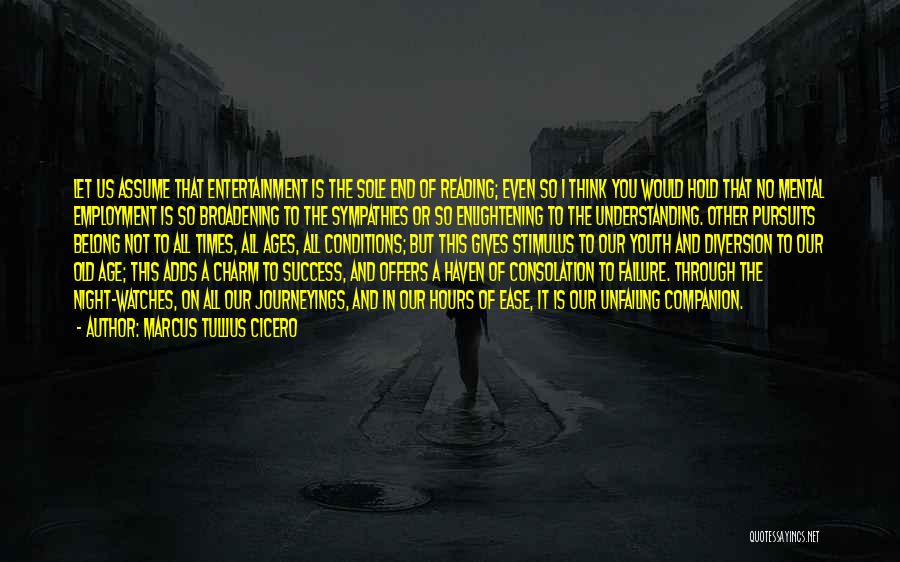 LET US ASSUME THAT ENTERTAINMENT IS THE SOLE END OF READING; EVEN SO I THINK YOU WOULD HOLD THAT NO MENTAL EMPLOYMENT IS SO BROADENING TO THE SYMPATHIES OR SO ENLIGHTENING TO THE UNDERSTANDING. OTHER PURSUITS BELONG NOT TO ALL TIMES, ALL AGES, ALL CONDITIONS; BUT THIS GIVES STIMULUS TO OUR YOUTH AND DIVERSION TO OUR OLD AGE; THIS ADDS A CHARM TO SUCCESS, AND OFFERS A HAVEN OF CONSOLATION TO FAILURE. THROUGH THE NIGHT-WATCHES, ON ALL OUR JOURNEYINGS, AND IN OUR HOURS OF EASE, IT IS OUR UNFAILING COMPANION.
- AUTHOR: MARCUS TULLIUS CICERO

QUOTESSAYINGS.NET